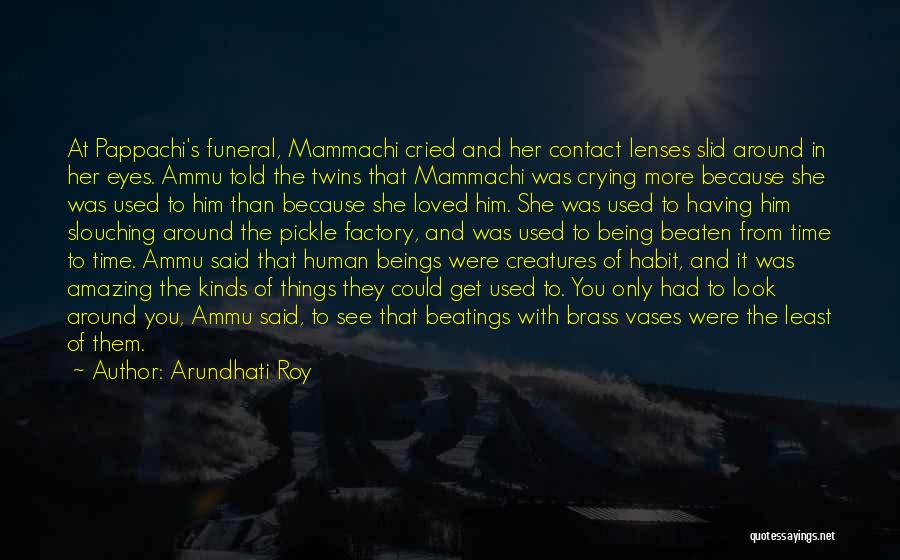 At Pappachi's funeral, Mammachi cried and her contact lenses slid around in her eyes. Ammu told the twins that Mammachi was crying more because she was used to him than because she loved him. She was used to having him slouching around the pickle factory, and was used to being beaten from time to time. Ammu said that human beings were creatures of habit, and it was amazing the kinds of things they could get used to. You only had to look around you, Ammu said, to see that beatings with brass vases were the least of them.

~ Author: Arundhati Roy

quotessayings.net